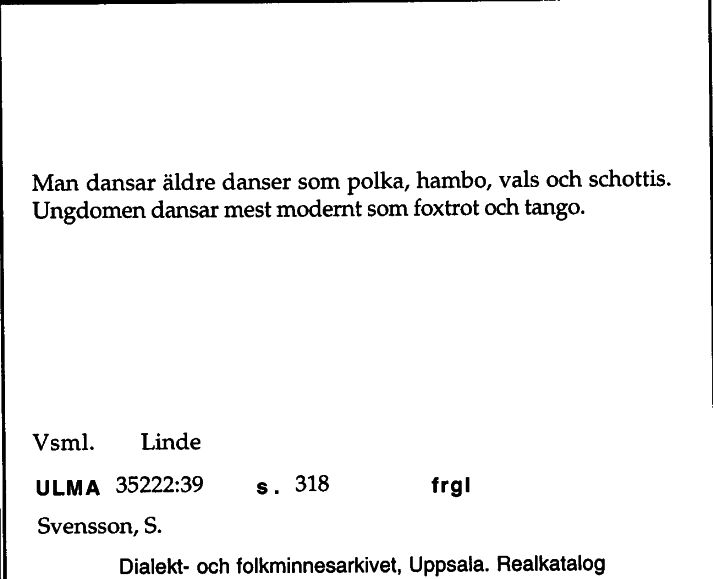 Man dansar äldre danser som polka, hambo, vals och schottis. Ungdomen dansar mest modernt som foxtrot och tango.

Vsml. Linde

ULMA 35222:39 s. 318 frgl

Svensson, S.

Dialekt- och folkminnesarkivet, Uppsala. Realkatalog